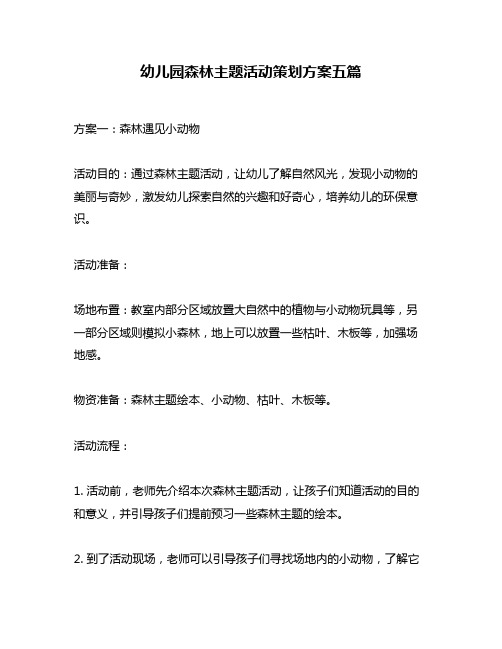 幼儿园森林主题活动策划方案五篇

方案一：森林遇见小动物

活动目的：通过森林主题活动，让幼儿了解自然风光，发现小动物的美丽与奇妙，激发幼儿探索自然的兴趣和好奇心，培养幼儿的环保意识。

活动准备：

场地布置：教室内部分区域放置大自然中的植物与小动物玩具等，另一部分区域则模拟小森林，地上可以放置一些枯叶、木板等，加强场地感。

物资准备：森林主题绘本、小动物、枯叶、木板等。

活动流程：

1. 活动前，老师先介绍本次森林主题活动，让孩子们知道活动的目的和意义，并引导孩子们提前预习一些森林主题的绘本。

2. 到了活动现场，老师可以引导孩子们寻找场地内的小动物，了解它